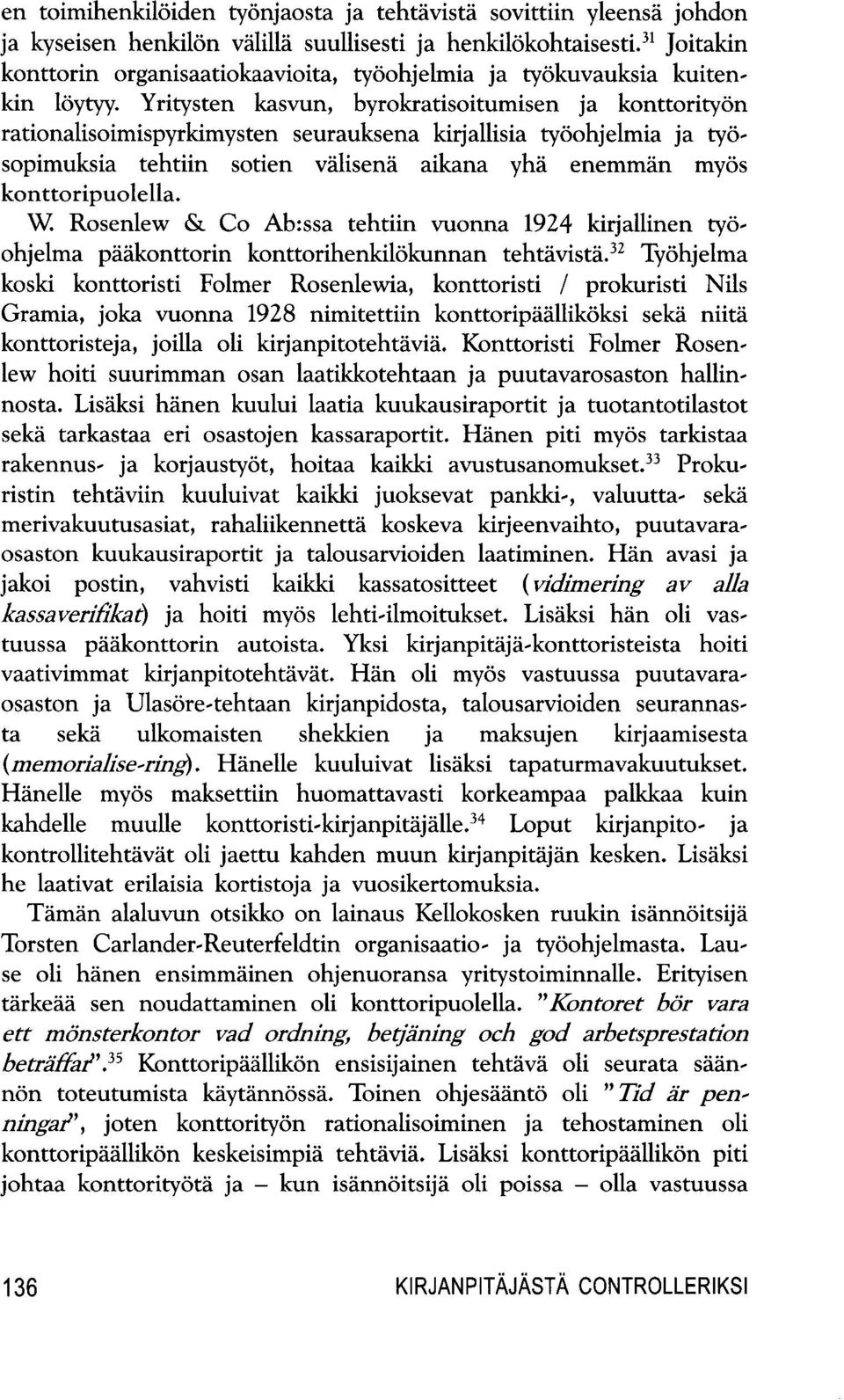 en toimihenkilöiden työnjaosta ja tehtävistä sovittiin yleensä johdon ja kyseisen henkilön välillä suullisesti ja henkilökohtaisesti.$^{31}$ Joitakin konttorin organisaatiokaavioita, työohjelmia ja työkuvauksia kuitenkin löytyy. Yritysten kasvun, byrokratisoitumisen ja konttorityön rationalisoimispyrkimysten seurauksena kirjallisia työohjelmia ja työsopimuksia tehtiin sotien välisenä aikana yhä enemmän myös konttoripuolella.

W. Rosenlew & Co Ab:ssa tehtiin vuonna 1924 kirjallinen työohjelma pääkonttorin konttorihenkilökunnan tehtävistä.$^{32}$ Työhjelma koski konttoristi Folmer Rosenlewia, konttoristi / prokuristi Nils Gramia, joka vuonna 1928 nimitettiin konttoripäälliköksi sekä niitä konttoristeja, joilla oli kirjanpitotehtäviä. Konttoristi Folmer Rosenlew hoiti suurimman osan laatikkotehtaan ja puutavarosaston hallinnosta. Lisäksi hänen kuului laatia kuukausiraportit ja tuotantotilastot sekä tarkastaa eri osastojen kassaraportit. Hänen piti myös tarkistaa rakennus- ja korjaustyöt, hoitaa kaikki avustusanomukset.$^{33}$ Prokuristin tehtäviin kuuluivat kaikki juoksevat pankki-, valuutta- sekä merivakuutusasiat, rahaliikennettä koskeva kirjeenvaihto, puutavaraosaston kuukausiraportit ja talousarvioiden laatiminen. Hän avasi ja jakoi postin, vahvisti kaikki kassatositteet (vidimering av alla kassaverifikat) ja hoiti myös lehti-ilmoitukset. Lisäksi hän oli vastuussa pääkonttorin autoista. Yksi kirjanpitäjä-konttoristeista hoiti vaativimmat kirjanpitotehtävät. Hän oli myös vastuussa puutavaraosaston ja Ulasöre-tehtaan kirjanpidosta, talousarvioiden seurannasta sekä ulkomaisten shekkien ja maksujen kirjaamisesta (memorialise-ring). Hänelle kuuluivat lisäksi tapaturmavakuutukset. Hänelle myös maksettiin huomattavasti korkeampaa palkkaa kuin kahdelle muulle konttoristi-kirjanpitäjälle.$^{34}$ Loput kirjanpito- ja kontrollitehtävät oli jaettu kahden muun kirjanpitäjän kesken. Lisäksi he laativat erilaisia kortistoja ja vuosikertomuksia.

Tämän alaluvun otsikko on lainaus Kellokosken ruukin isännöitsijä Torsten Carlander-Reuterfeldtin organisaatio- ja työohjelmasta. Lause oli hänen ensimmäinen ohjenuoransa yritystoiminnalle. Erityisen tärkeää sen noudattaminen oli konttoripuolella. "Kontoret bör vara ett mönsterkontor vad ordning, betjäning och god arbetsprestation beträffar".$^{35}$ Konttoripäällikön ensisijainen tehtävä oli seurata säännön toteutumista käytännössä. Toinen ohjesääntö oli "Tid är penningar", joten konttorityön rationalisoiminen ja tehostaminen oli konttoripäällikön keskeisimpiä tehtäviä. Lisäksi konttoripäällikön piti johtaa konttorityötä ja – kun isännöitsijä oli poissa – olla vastuussa

136 KIRJANPITÄJÄSTÄ CONTROLLERIKSI